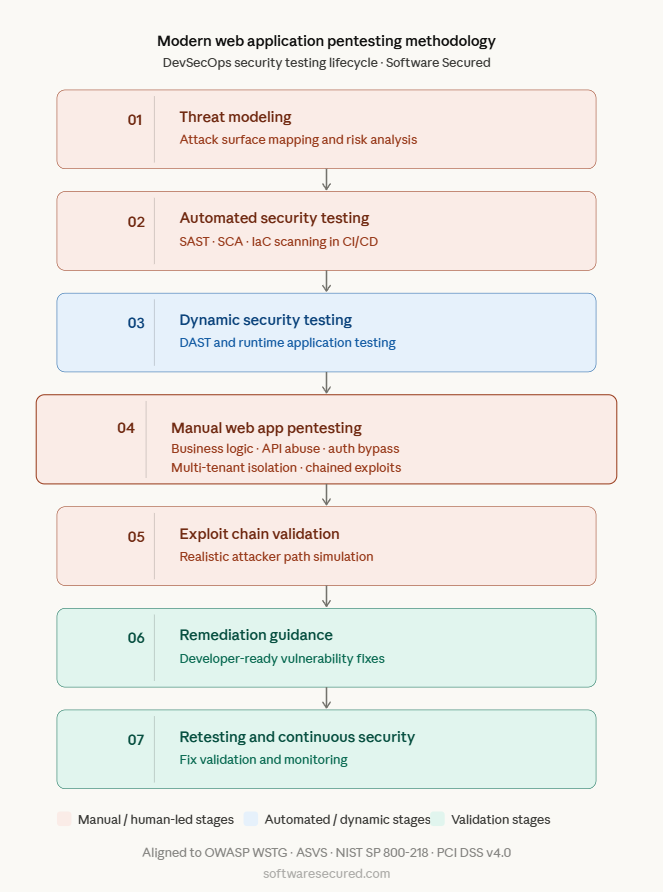 Modern web application pentesting methodology
DevSecOps security testing lifecycle · Software Secured

01
Threat modeling
Attack surface mapping and risk analysis

02
Automated security testing
SAST · SCA · IaC scanning in CI/CD

03
Dynamic security testing
DAST and runtime application testing

04
Manual web app pentesting
Business logic · API abuse · auth bypass
Multi-tenant isolation · chained exploits

05
Exploit chain validation
Realistic attacker path simulation

06
Remediation guidance
Developer-ready vulnerability fixes

07
Retesting and continuous security
Fix validation and monitoring

Manual / human-led stages
Automated / dynamic stages
Validation stages

Aligned to OWASP WSTG · ASVS · NIST SP 800-218 · PCI DSS v4.0
softwaresecured.com